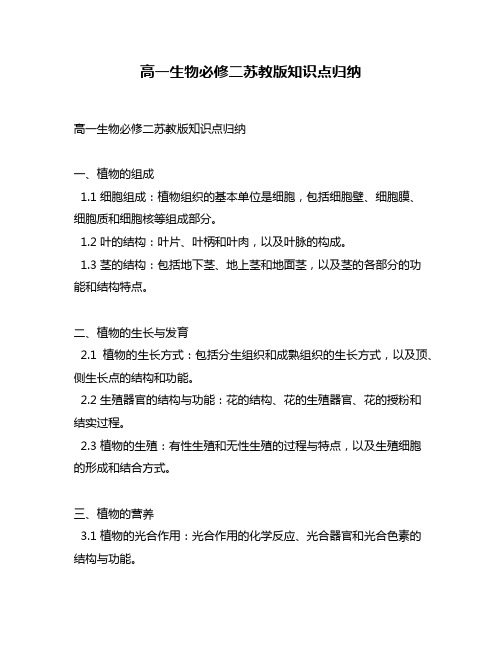 高一生物必修二苏教版知识点归纳

高一生物必修二苏教版知识点归纳

一、植物的组成
1.1 细胞组成：植物组织的基本单位是细胞，包括细胞壁、细胞膜、细胞质和细胞核等组成部分。
1.2 叶的结构：叶片、叶柄和叶肉，以及叶脉的构成。
1.3 茎的结构：包括地下茎、地上茎和地面茎，以及茎的各部分的功能和结构特点。

二、植物的生长与发育
2.1 植物的生长方式：包括分生组织和成熟组织的生长方式，以及顶、侧生长点的结构和功能。
2.2 生殖器官的结构与功能：花的结构、花的生殖器官、花的授粉和结实过程。
2.3 植物的生殖：有性生殖和无性生殖的过程与特点，以及生殖细胞的形成和结合方式。

三、植物的营养
3.1 植物的光合作用：光合作用的化学反应、光合器官和光合色素的结构与功能。